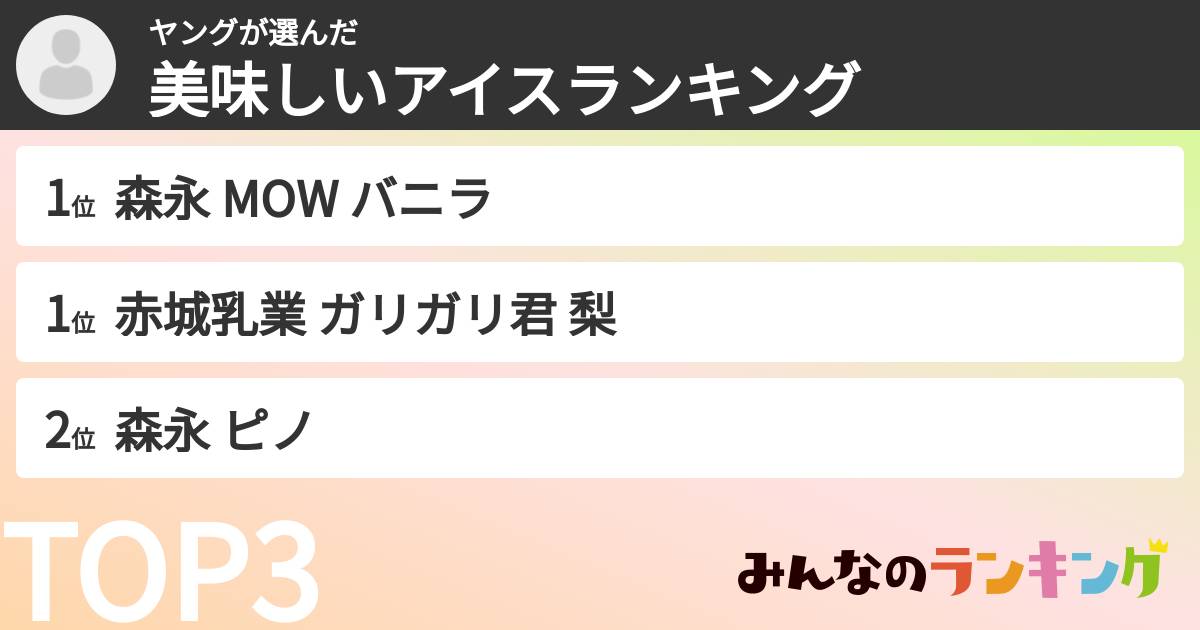 ヤングが選んだ
美味しいアイスランキング

1位 森永 MOW バニラ

1位 赤城乳業 ガリガリ君 梨

2位 森永 ピノ

TOP3

みんなのランキング